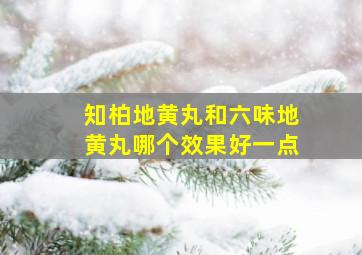 知柏地黄丸和六味地黄丸哪个效果好一点